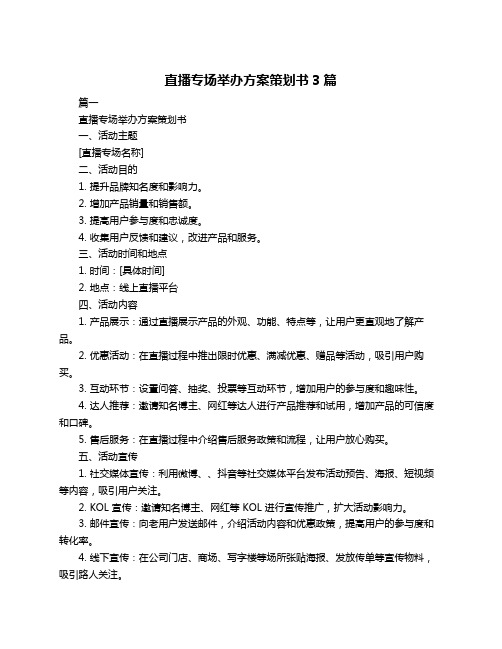 直播专场举办方案策划书 3 篇

篇一

直播专场举办方案策划书

一、活动主题

[直播专场名称]

二、活动目的

1. 提升品牌知名度和影响力。

2. 增加产品销量和销售额。

3. 提高用户参与度和忠诚度。

4. 收集用户反馈和建议，改进产品和服务。

三、活动时间和地点

1. 时间：[具体时间]

2. 地点：线上直播平台

四、活动内容

1. 产品展示：通过直播展示产品的外观、功能、特点等，让用户更直观地了解产品。

2. 优惠活动：在直播过程中推出限时优惠、满减优惠、赠品等活动，吸引用户购买。

3. 互动环节：设置问答、抽奖、投票等互动环节，增加用户的参与度和趣味性。

4. 达人推荐：邀请知名博主、网红等达人进行产品推荐和试用，增加产品的可信度和口碑。

5. 售后服务：在直播过程中介绍售后服务政策和流程，让用户放心购买。

五、活动宣传

1. 社交媒体宣传：利用微博、、抖音等社交媒体平台发布活动预告、海报、短视频等内容，吸引用户关注。

2. KOL 宣传：邀请知名博主、网红等 KOL 进行宣传推广，扩大活动影响力。

3. 邮件宣传：向老用户发送邮件，介绍活动内容和优惠政策，提高用户的参与度和转化率。

4. 线下宣传：在公司门店、商场、写字楼等场所张贴海报、发放传单等宣传物料，吸引路人关注。